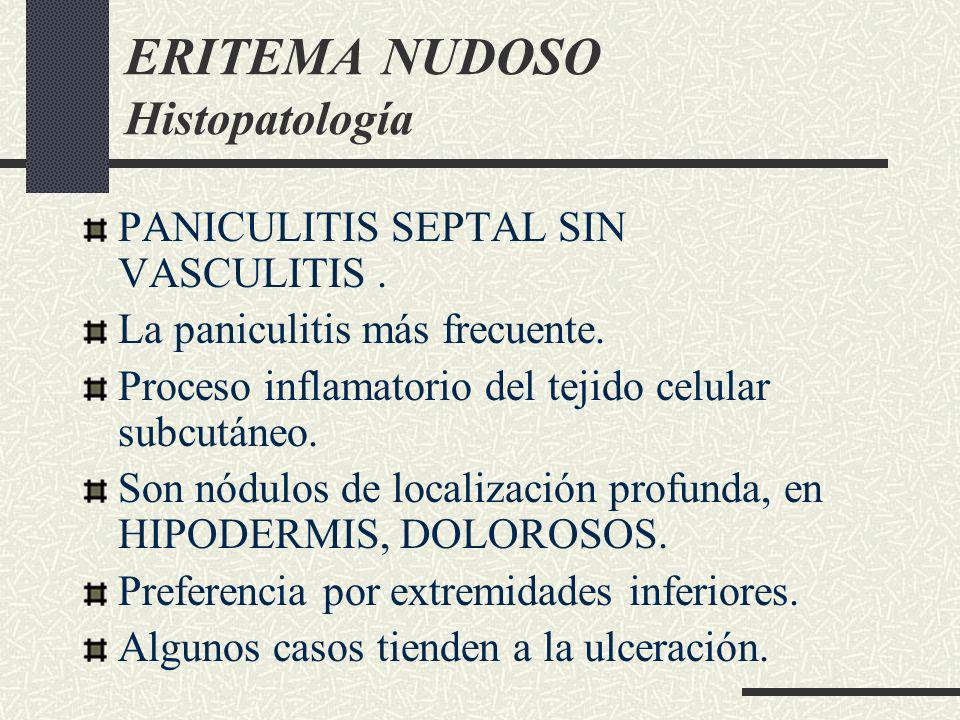 ERITEMA NUDOSO
Histopatología

PANICULITIS SEPTAL SIN VASCULITIS .

La paniculitis más frecuente.

Proceso inflamatorio del tejido celular subcutáneo.

Son nódulos de localización profunda, en HIPODERMIS, DOLOROSOS.

Preferencia por extremidades inferiores.

Algunos casos tienden a la ulceración.